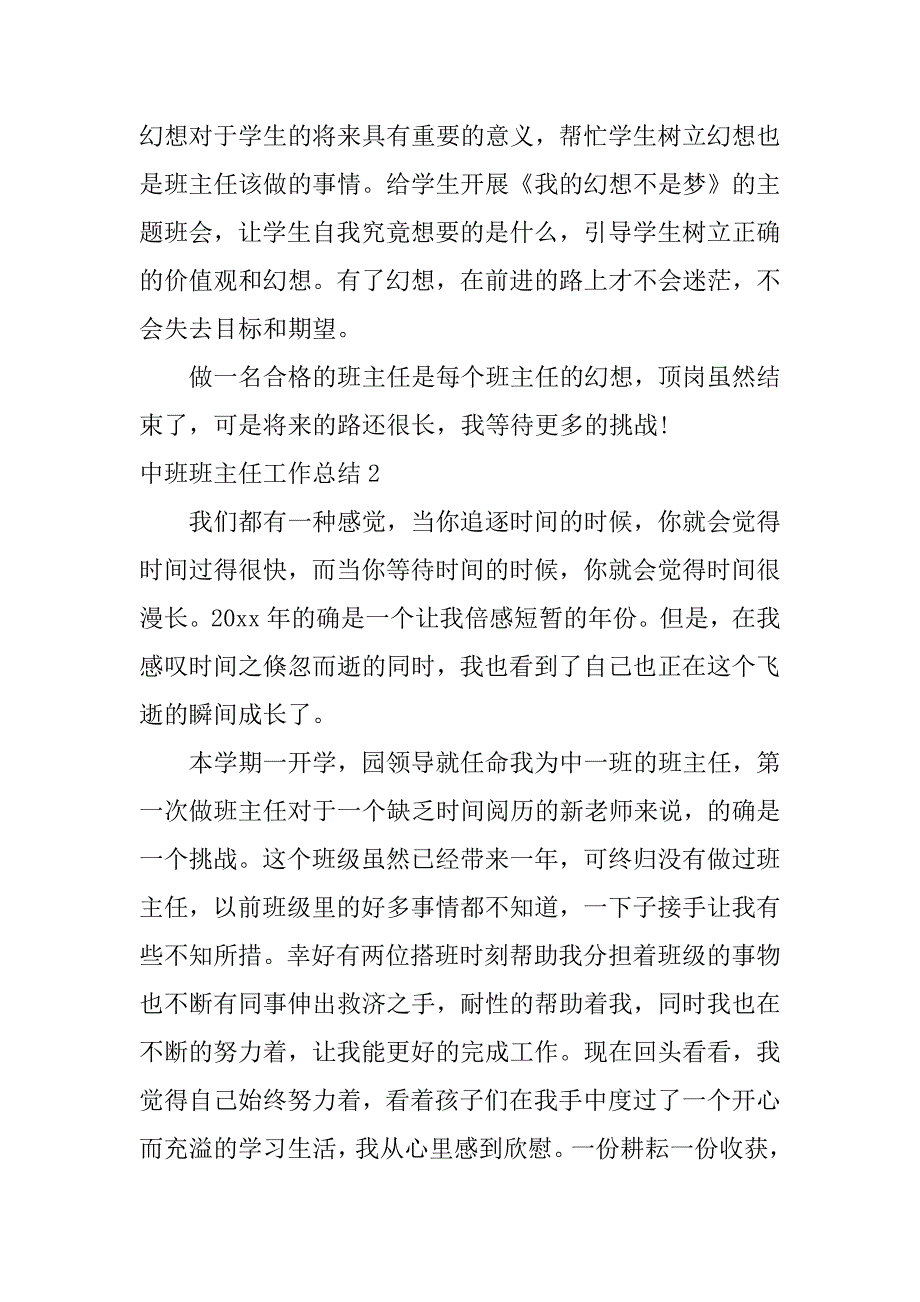 幻想对于学生的将来具有重要的意义，帮忙学生树立幻想也是班主任该做的事情。给学生开展《我的幻想不是梦》的主题班会，让学生自我究竟想要的是什么，引导学生树立正确的价值观和幻想。有了幻想，在前进的路上才不会迷茫，不会失去目标和期望。

做一名合格的班主任是每个班主任的幻想，顶岗虽然结束了，可是将来的路还很长，我等待更多的挑战!

中班班主任工作总结 2

我们都有一种感觉，当你追逐时间的时候，你就会觉得时间过得很快，而当你等待时间的时候，你就会觉得时间很漫长。20xx 年的确是一个让我倍感短暂的年份。但是，在我感叹时间之倏忽而逝的同时，我也看到了自己也正在这个飞逝的瞬间成长了。

本学期一开学，园领导就任命我为中一班的班主任，第一次做班主任对于一个缺乏时间阅历的新老师来说，的确是一个挑战。这个班级虽然已经带来一年，可终归没有做过班主任，以前班级里的好多事情都不知道，一下子接手让我有些不知所措。幸好有两位搭班时刻帮助我分担着班级的事物也不断有同事伸出救济之手，耐性的帮助着我，同时我也在不断的努力着，让我能更好的完成工作。现在回头看看，我觉得自己始终努力着，看着孩子们在我手中度过了一个开心而充溢的学习生活，我从心里感到欣慰。一份耕耘一份收获，